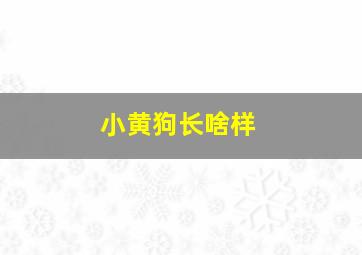 小黄狗长啥样